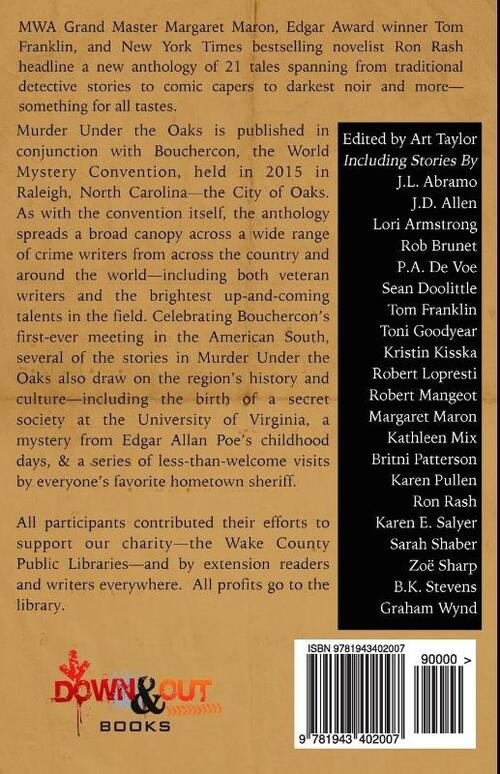 MWA Grand Master Margaret Maron, Edgar Award winner Tom Franklin, and New York Times bestselling novelist Ron Rash headline a new anthology of 21 tales spanning from traditional detective stories to comic capers to darkest noir and more—something for all tastes.

Murder Under the Oaks is published in conjunction with Bouchercon, the World Mystery Convention, held in 2015 in Raleigh, North Carolina—the City of Oaks. As with the convention itself, the anthology spreads a broad canopy across a wide range of crime writers from across the country and around the world—including both veteran writers and the brightest up-and-coming talents in the field. Celebrating Bouchercon's first-ever meeting in the American South, several of the stories in Murder Under the Oaks also draw on the region's history and culture—including the birth of a secret society at the University of Virginia, a mystery from Edgar Allan Poe's childhood days, & a series of less-than-welcome visits by everyone's favorite hometown sheriff.

All participants contributed their efforts to support our charity—the Wake County Public Libraries—and by extension readers and writers everywhere. All profits go to the library.

Edited by Art Taylor
Including Stories By
J.L. Abramo
J.D. Allen
Lori Armstrong
Rob Brunet
P.A. De Voe
Sean Doolittle
Tom Franklin
Toni Goodyear
Kristin Kisska
Robert Lopresti
Robert Mangeot
Margaret Maron
Kathleen Mix
Britni Patterson
Karen Pullen
Ron Rash
Karen E. Salyer
Sarah Shaber
Zoë Sharp
B.K. Stevens
Graham Wynd

DOWN & OUT
BOOKS

ISBN 9781943402007
90000 >
9 781943 402007